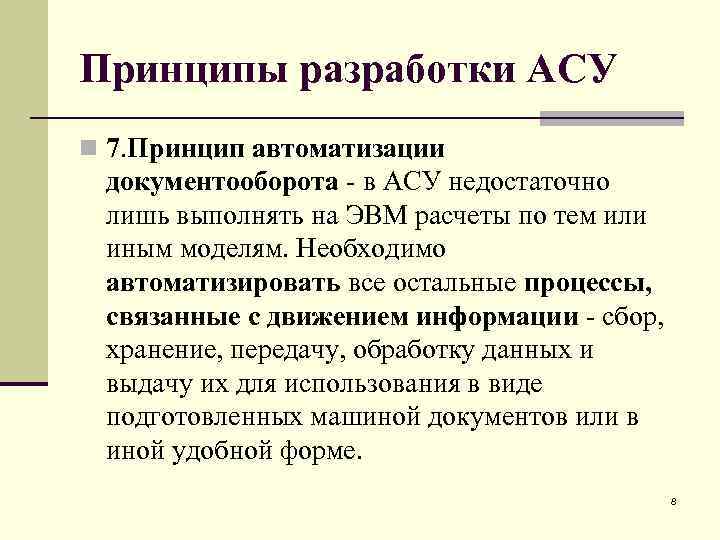 Принципы разработки АСУ

7.Принцип автоматизации документооборота - в АСУ недостаточно лишь выполнять на ЭВМ расчеты по тем или иным моделям. Необходимо автоматизировать все остальные процессы, связанные с движением информации - сбор, хранение, передачу, обработку данных и выдачу их для использования в виде подготовленных машиной документов или в иной удобной форме.

8